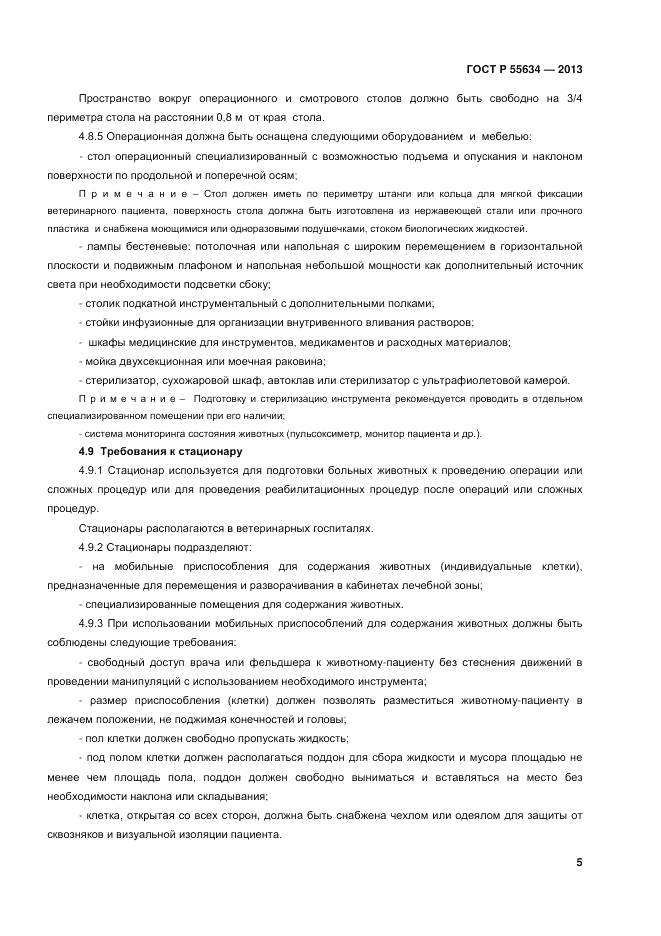 ГОСТ Р 55634 — 2013

Пространство вокруг операционного и смотрового столов должно быть свободно на 3/4 периметра стола на расстоянии 0,8 м от края стола.

4.8.5 Операционная должна быть оснащена следующими оборудованием и мебелью:

- стол операционный специализированный с возможностью подъема и опускания и наклоном поверхности по продольной и поперечной осям;

П р и м е ч а н и е – Стол должен иметь по периметру штанги или кольца для мягкой фиксации ветеринарного пациента, поверхность стола должна быть изготовлена из нержавеющей стали или прочного пластика и снабжена моющимися или одноразовыми подушечками, стоком биологических жидкостей.

- лампы бестеневые: потолочная или напольная с широким перемещением в горизонтальной плоскости и подвижным плафоном и напольная небольшой мощности как дополнительный источник света при необходимости подсветки сбоку;

- столик подкатной инструментальный с дополнительными полками;

- стойки инфузионные для организации внутривенного вливания растворов;

- шкафы медицинские для инструментов, медикаментов и расходных материалов;

- мойка двухсекционная или моечная раковина;

- стерилизатор, сухожаровой шкаф, автоклав или стерилизатор с ультрафиолетовой камерой.

П р и м е ч а н и е – Подготовку и стерилизацию инструмента рекомендуется проводить в отдельном специализированном помещении при его наличии;

- система мониторинга состояния животных (пульсоксиметр, монитор пациента и др.).

4.9 Требования к стационару

4.9.1 Стационар используется для подготовки больных животных к проведению операции или сложных процедур или для проведения реабилитационных процедур после операций или сложных процедур.

Стационары располагаются в ветеринарных госпиталях.

4.9.2 Стационары подразделяют:

- на мобильные приспособления для содержания животных (индивидуальные клетки), предназначенные для перемещения и разворачивания в кабинетах лечебной зоны;

- специализированные помещения для содержания животных.

4.9.3 При использовании мобильных приспособлений для содержания животных должны быть соблюдены следующие требования:

- свободный доступ врача или фельдшера к животному-пациенту без стеснения движений в проведении манипуляций с использованием необходимого инструмента;

- размер приспособления (клетки) должен позволять разместиться животному-пациенту в лежачем положении, не поджимая конечностей и головы;

- пол клетки должен свободно пропускать жидкость;

- под полом клетки должен располагаться поддон для сбора жидкости и мусора площадью не менее чем площадь пола, поддон должен свободно выниматься и вставляться на место без необходимости наклона или складывания;

- клетка, открытая со всех сторон, должна быть снабжена чехлом или одеялом для защиты от сквозняков и визуальной изоляции пациента.

5